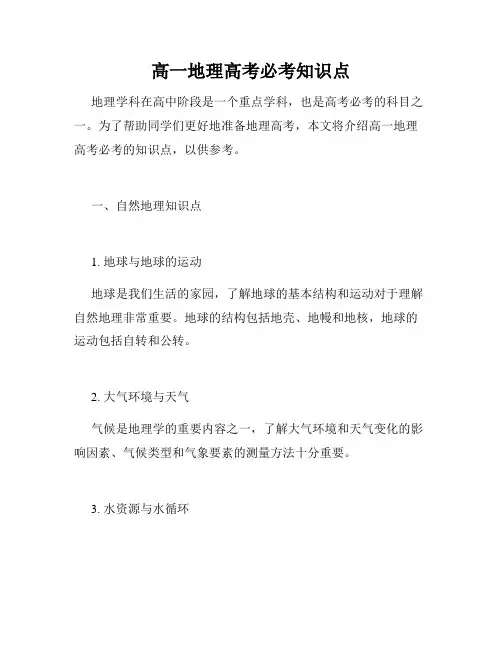 高一地理高考必考知识点

地理学科在高中阶段是一个重点学科，也是高考必考的科目之一。为了帮助同学们更好地准备地理高考，本文将介绍高一地理高考必考的知识点，以供参考。

一、自然地理知识点

1. 地球与地球的运动

地球是我们生活的家园，了解地球的基本结构和运动对于理解自然地理非常重要。地球的结构包括地壳、地幔和地核，地球的运动包括自转和公转。

2. 大气环境与天气

气候是地理学的重要内容之一，了解大气环境和天气变化的影响因素、气候类型和气象要素的测量方法十分重要。

3. 水资源与水循环